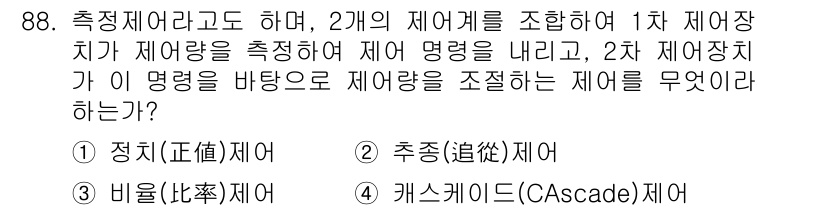 88. 측정제어라고도 하며, 2개의 제어계를 조합하여 1차 제어장치가 제어량을 측정하여 제어 명령을 내리고, 2차 제어장치가 이 명령을 바탕으로 제어량을 조절하는 제어를 무엇이라 하는가?

① 정치(正値)제어
② 추종(追從)제어
③ 비율(比率)제어
④ 캐스케이드(CAscade)제어